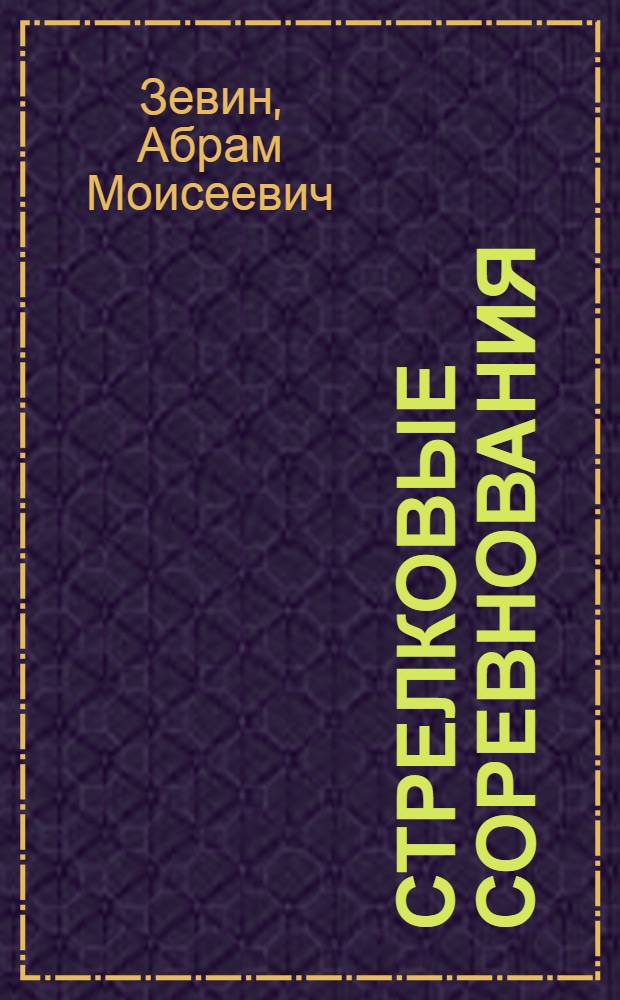 Зевин, Абрам Моисеевич

СТРЕЛКОВЫЕ СОРЕВНОВАНИЯ